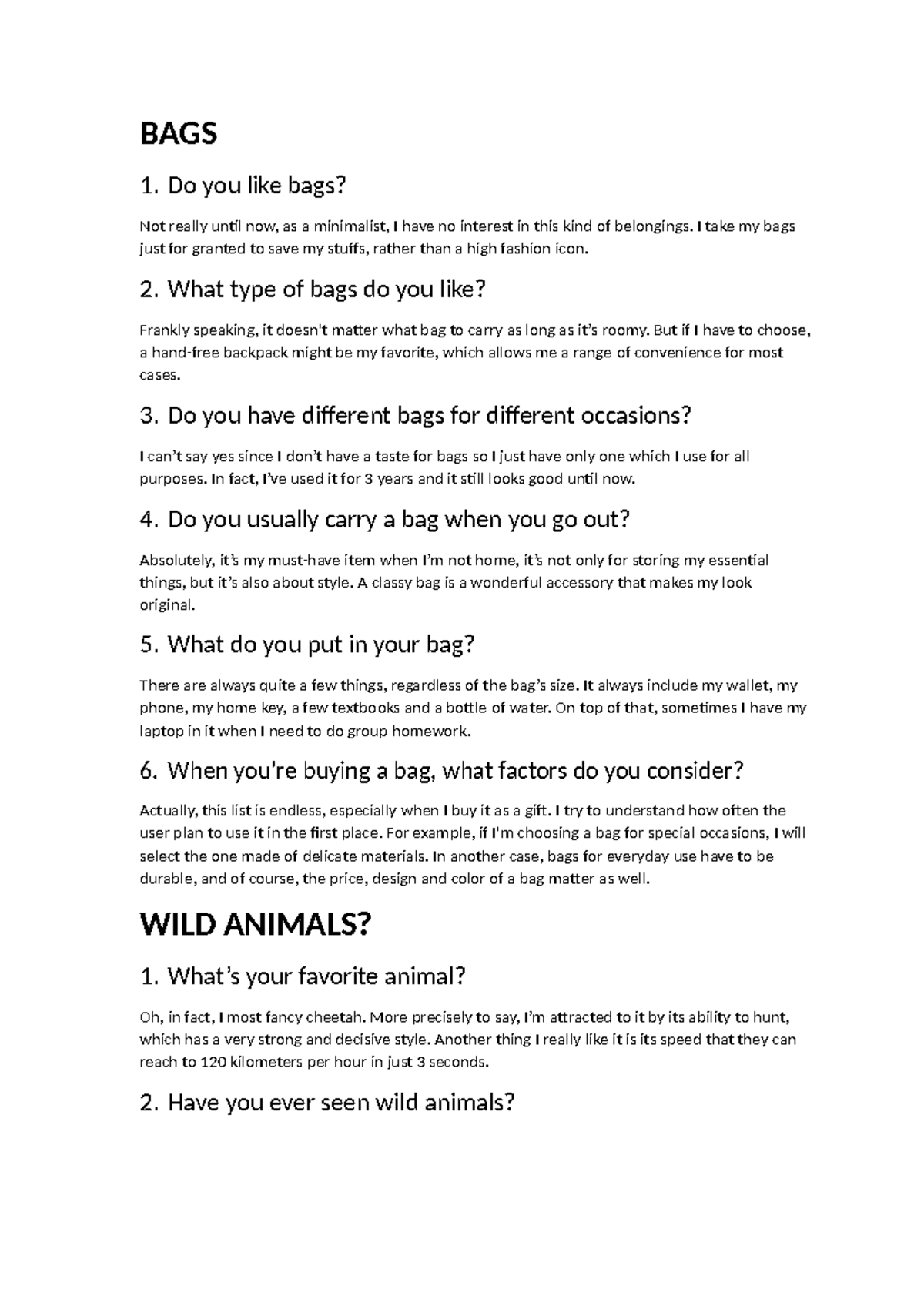 BAGS

1. Do you like bags?

Not really until now, as a minimalist, I have no interest in this kind of belongings. I take my bags just for granted to save my stuffs, rather than a high fashion icon.

2. What type of bags do you like?

Frankly speaking, it doesn't matter what bag to carry as long as it's roomy. But if I have to choose, a hand-free backpack might be my favorite, which allows me a range of convenience for most cases.

3. Do you have different bags for different occasions?

I can't say yes since I don't have a taste for bags so I just have only one which I use for all purposes. In fact, I've used it for 3 years and it still looks good until now.

4. Do you usually carry a bag when you go out?

Absolutely, it's my must-have item when I'm not home, it's not only for storing my essential things, but it's also about style. A classy bag is a wonderful accessory that makes my look original.

5. What do you put in your bag?

There are always quite a few things, regardless of the bag's size. It always include my wallet, my phone, my home key, a few textbooks and a bottle of water. On top of that, sometimes I have my laptop in it when I need to do group homework.

6. When you're buying a bag, what factors do you consider?

Actually, this list is endless, especially when I buy it as a gift. I try to understand how often the user plan to use it in the first place. For example, if I'm choosing a bag for special occasions, I will select the one made of delicate materials. In another case, bags for everyday use have to be durable, and of course, the price, design and color of a bag matter as well.

WILD ANIMALS?

1. What's your favorite animal?

Oh, in fact, I most fancy cheetah. More precisely to say, I'm attracted to it by its ability to hunt, which has a very strong and decisive style. Another thing I really like it is its speed that they can reach to 120 kilometers per hour in just 3 seconds.

2. Have you ever seen wild animals?